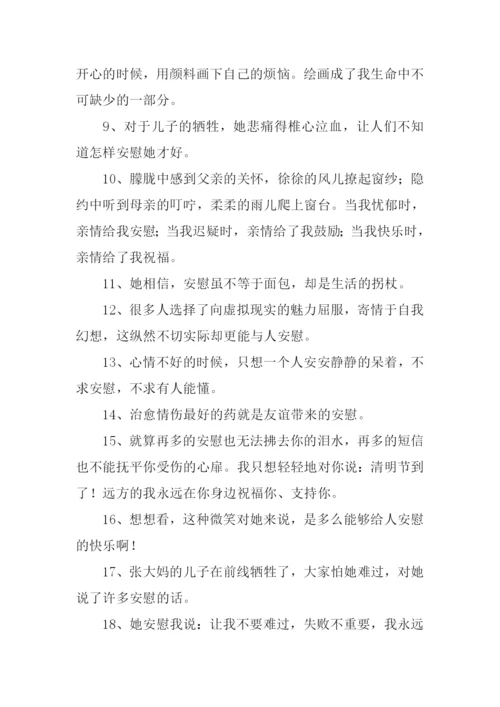 开心的时候，用颜料画下自己的烦恼。绘画成了我生命中不可缺少的一部分。

9、对于儿子的牺牲，她悲痛得椎心泣血，让人们不知道怎样安慰她才好。

10、朦胧中感到父亲的关怀，徐徐的风儿撩起窗纱；隐约中听到母亲的叮咛，柔柔的雨儿爬上窗台。当我忧郁时，亲情给我安慰；当我迟疑时，亲情给了我鼓励；当我快乐时，亲情给了我祝福。

11、她相信，安慰虽不等于面包，却是生活的拐杖。

12、很多人选择了向虚拟现实的魅力屈服，寄情于自我幻想，这纵然不切实际却更能与人安慰。

13、心情不好的时候，只想一个人安安静静的呆着，不求安慰，不求有人能懂。

14、治愈情伤最好的药就是友谊带来的安慰。

15、就算再多的安慰也无法拂去你的泪水，再多的短信也不能抚平你受伤的心扉。我只想轻轻地对你说：清明节到了！远方的我永远在你身边祝福你、支持你。

16、想想看，这种微笑对她来说，是多么能够给人安慰的快乐啊！

17、张大妈的儿子在前线牺牲了，大家怕她难过，对她说了许多安慰的话。

18、她安慰我说：让我不要难过，失败不重要，我永远